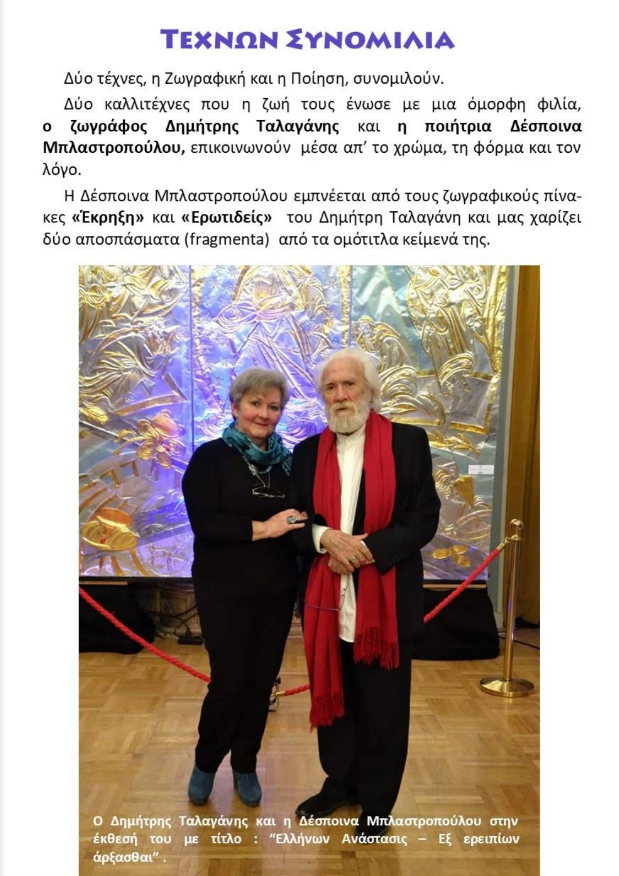 ΤΕΧΝΩΝ ΣΥΝΟΜΙΛΙΑ

Δύο τέχνες, η Ζωγραφική και η Ποίηση, συνομιλούν.

Δύο καλλιτέχνες που η ζωή τους ένωσε με μια όμορφη φιλία, ο ζωγράφος Δημήτρης Ταλαγάνης και η ποιήτρια Δέσποινα Μπλαστροπούλου, επικοινωνούν μέσα απ' το χρώμα, τη φόρμα και τον λόγο.

Η Δέσποινα Μπλαστροπούλου εμπνέεται από τους ζωγραφικούς πίνακες «Έκρηξη» και «Ερωτιδείς» του Δημήτρη Ταλαγάνη και μας χαρίζει δύο αποσπάσματα (fragmenta) από τα ομότιτλα κείμενά της.

Ο Δημήτρης Ταλαγάνης και η Δέσποινα Μπλαστροπούλου στην έκθεσή του με τίτλο : "Ελλήνων Ανάστασις – Εξ ερειπίων άρξασθαι" .